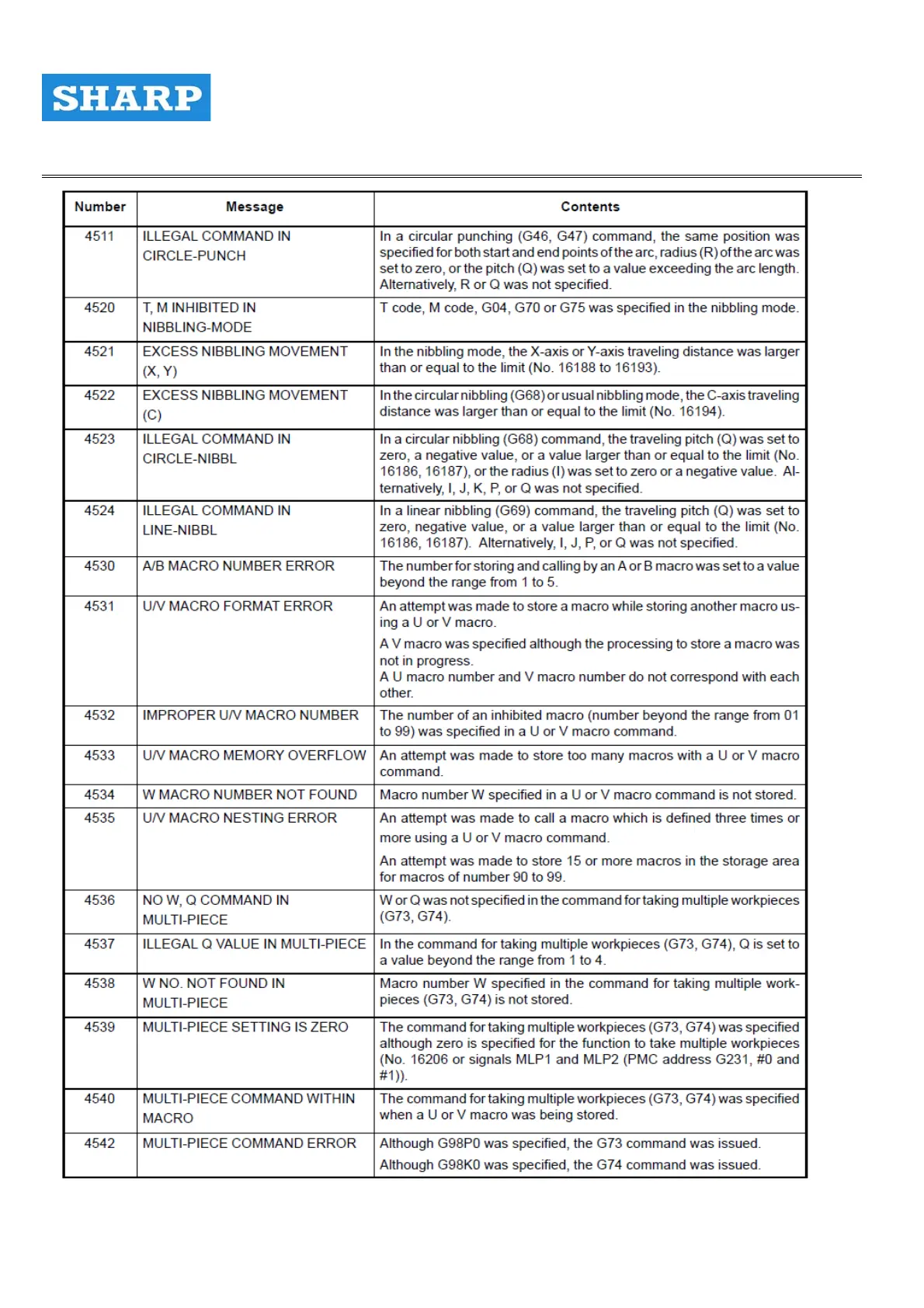 SHARP

| Number | Message | Contents |
|---|---|---|
| 4511 | ILLEGAL COMMAND IN CIRCLE-PUNCH | In a circular punching (G46, G47) command, the same position was specified for both start and end points of the arc, radius (R) of the arc was set to zero, or the pitch (Q) was set to a value exceeding the arc length. Alternatively, R or Q was not specified. |
| 4520 | T, M INHIBITED IN NIBBLING-MODE | T code, M code, G04, G70 or G75 was specified in the nibbling mode. |
| 4521 | EXCESS NIBBLING MOVEMENT (X, Y) | In the nibbling mode, the X-axis or Y-axis traveling distance was larger than or equal to the limit (No. 16188 to 16193). |
| 4522 | EXCESS NIBBLING MOVEMENT (C) | In the circular nibbling (G68) or usual nibbling mode, the C-axis traveling distance was larger than or equal to the limit (No. 16194). |
| 4523 | ILLEGAL COMMAND IN CIRCLE-NIBBL | In a circular nibbling (G68) command, the traveling pitch (Q) was set to zero, a negative value, or a value larger than or equal to the limit (No. 16186, 16187), or the radius (I) was set to zero or a negative value. Alternatively, I, J, K, P, or Q was not specified. |
| 4524 | ILLEGAL COMMAND IN LINE-NIBBL | In a linear nibbling (G69) command, the traveling pitch (Q) was set to zero, negative value, or a value larger than or equal to the limit (No. 16186, 16187). Alternatively, I, J, P, or Q was not specified. |
| 4530 | A/B MACRO NUMBER ERROR | The number for storing and calling by an A or B macro was set to a value beyond the range from 1 to 5. |
| 4531 | U/V MACRO FORMAT ERROR | An attempt was made to store a macro while storing another macro using a U or V macro. A V macro was specified although the processing to store a macro was not in progress. A U macro number and V macro number do not correspond with each other. |
| 4532 | IMPROPER U/V MACRO NUMBER | The number of an inhibited macro (number beyond the range from 01 to 99) was specified in a U or V macro command. |
| 4533 | U/V MACRO MEMORY OVERFLOW | An attempt was made to store too many macros with a U or V macro command. |
| 4534 | W MACRO NUMBER NOT FOUND | Macro number W specified in a U or V macro command is not stored. |
| 4535 | U/V MACRO NESTING ERROR | An attempt was made to call a macro which is defined three times or more using a U or V macro command. An attempt was made to store 15 or more macros in the storage area for macros of number 90 to 99. |
| 4536 | NO W, Q COMMAND IN MULTI-PIECE | W or Q was not specified in the command for taking multiple workpieces (G73, G74). |
| 4537 | ILLEGAL Q VALUE IN MULTI-PIECE | In the command for taking multiple workpieces (G73, G74), Q is set to a value beyond the range from 1 to 4. |
| 4538 | W NO. NOT FOUND IN MULTI-PIECE | Macro number W specified in the command for taking multiple workpieces (G73, G74) is not stored. |
| 4539 | MULTI-PIECE SETTING IS ZERO | The command for taking multiple workpieces (G73, G74) was specified although zero is specified for the function to take multiple workpieces (No. 16206 or signals MLP1 and MLP2 (PMC address G231, #0 and #1)). |
| 4540 | MULTI-PIECE COMMAND WITHIN MACRO | The command for taking multiple workpieces (G73, G74) was specified when a U or V macro was being stored. |
| 4542 | MULTI-PIECE COMMAND ERROR | Although G98P0 was specified, the G73 command was issued. Although G98K0 was specified, the G74 command was issued. |